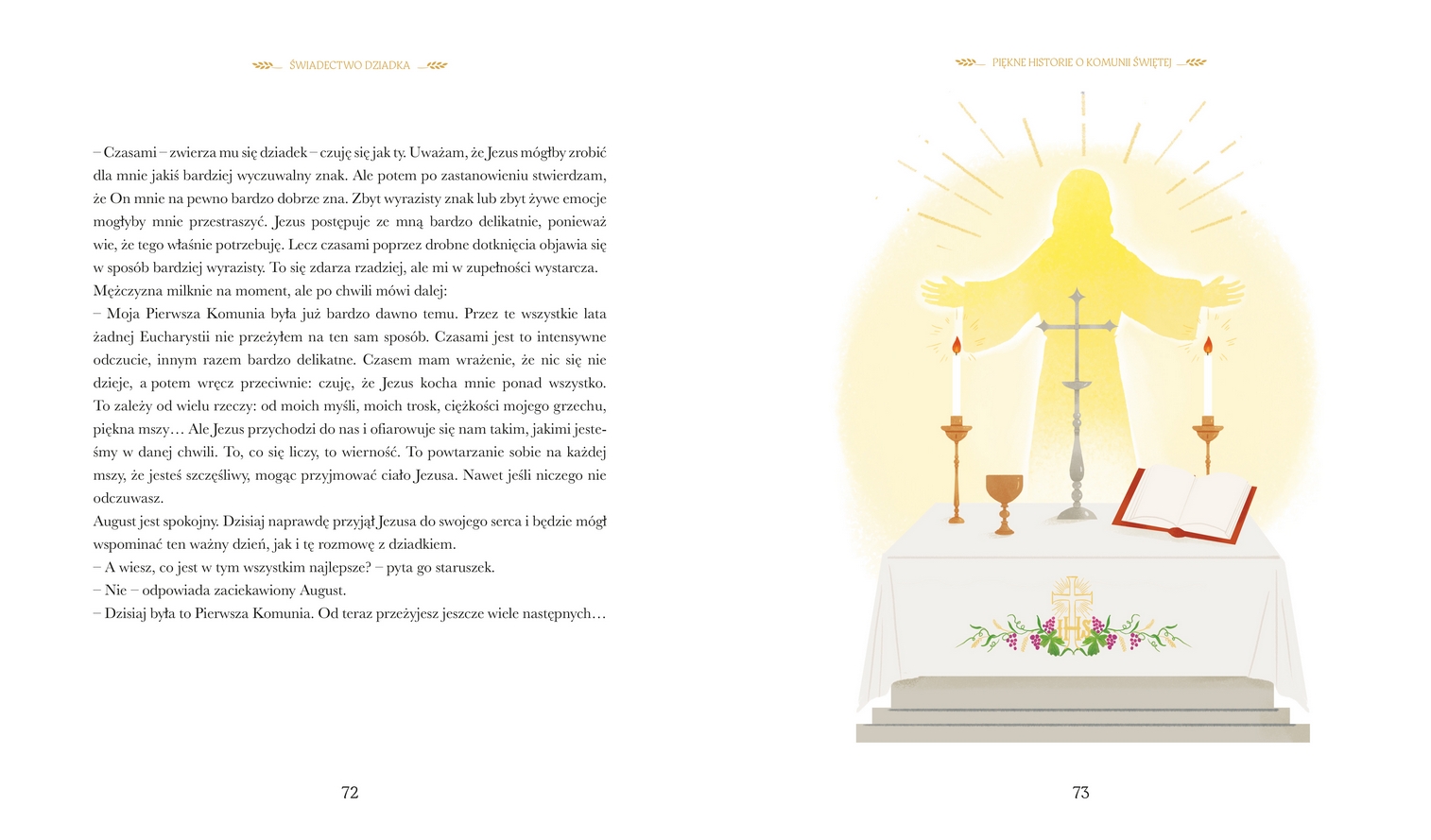 ŚWIADECTWO DZIADKA

– Czasami – zwierza mu się dziadek – czuję się jak ty. Uważam, że Jezus mógłby zrobić dla mnie jakiś bardziej wyczuwalny znak. Ale potem po zastanowieniu stwierdzam, że On mnie na pewno bardzo dobrze zna. Zbyt wyrazisty znak lub zbyt żywe emocje mogłyby mnie przestraszyć. Jezus postępuje ze mną bardzo delikatnie, ponieważ wie, że tego właśnie potrzebuję. Lecz czasami poprzez drobne dotknięcia objawia się w sposób bardziej wyrazisty. To się zdarza rzadziej, ale mi w zupełności wystarcza.
Mężczyzna milknie na moment, ale po chwili mówi dalej:
– Moja Pierwsza Komunia była już bardzo dawno temu. Przez te wszystkie lata żadnej Eucharystii nie przeżyłem na ten sam sposób. Czasami jest to intensywne odczucie, innym razem bardzo delikatne. Czasem mam wrażenie, że nic się nie dzieje, a potem wręcz przeciwnie: czuję, że Jezus kocha mnie ponad wszystko. To zależy od wielu rzeczy: od moich myśli, moich trosk, ciężkości mojego grzechu, piękna mszy… Ale Jezus przychodzi do nas i ofiarowuje się nam takim, jakimi jesteśmy w danej chwili. To, co się liczy, to wierność. To powtarzanie sobie na każdej mszy, że jesteś szczęśliwy, mogąc przyjmować ciało Jezusa. Nawet jeśli niczego nie odczuwasz.
August jest spokojny. Dzisiaj naprawdę przyjął Jezusa do swojego serca i będzie mógł wspominać ten ważny dzień, jak i tę rozmowę z dziadkiem.
– A wiesz, co jest w tym wszystkim najlepsze? – pyta go staruszek.
– Nie – odpowiada zaciekawiony August.
– Dzisiaj była to Pierwsza Komunia. Od teraz przeżyjesz jeszcze wiele następnych…

72

PIĘKNE HISTORIE O KOMUNII ŚWIĘTEJ

IHS

73